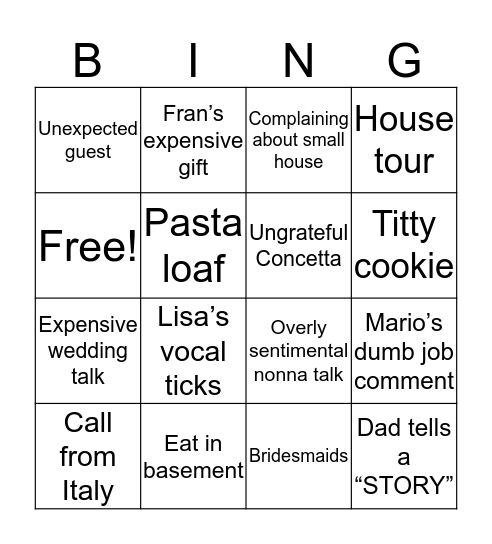 | B | I | N | G |
|---|---|---|---|
| Unexpected guest | Fran’s expensive gift | Complaining about small house | House tour |
| Free! | Pasta loaf | Ungrateful Concetta | Titty cookie |
| Expensive wedding talk | Lisa’s vocal ticks | Overly sentimental nonna talk | Mario’s dumb job comment |
| Call from Italy | Eat in basement | Bridesmaids | Dad tells a “STORY” |